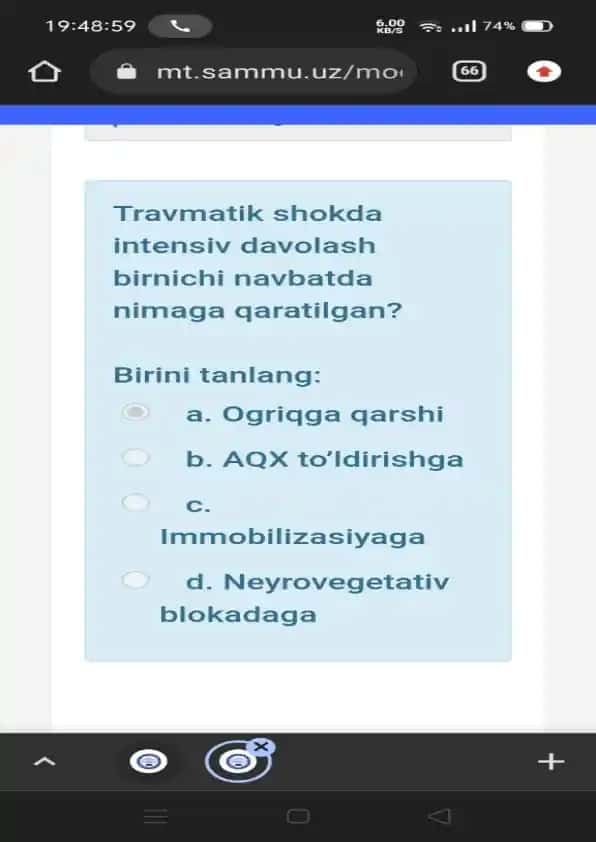 19:48:59

6.00 KB/S 74%

mt.sammu.uz/mo

66

Travmatik shokda intensiv davolash birnichi navbatda nimaga qaratilgan?

Birini tanlang:

a. Ogriqga qarshi

b. AQX to'ldirishga

c. Immobilizasiyaga

d. Neyrovegetativ blokadaga